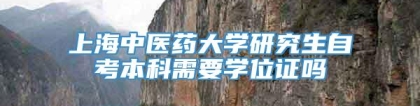 上海中医药大学研究生自考本科需要学位证吗